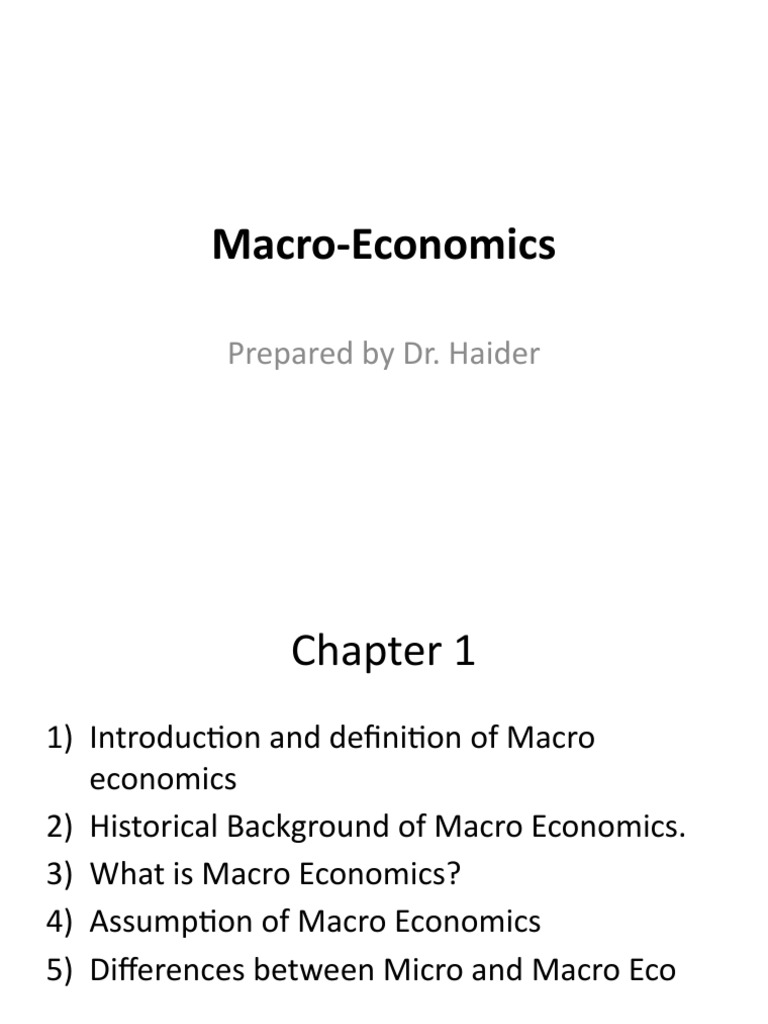 Macro-Economics

Prepared by Dr. Haider

Chapter 1

1) Introduction and definition of Macro economics
2) Historical Background of Macro Economics.
3) What is Macro Economics?
4) Assumption of Macro Economics
5) Differences between Micro and Macro Eco